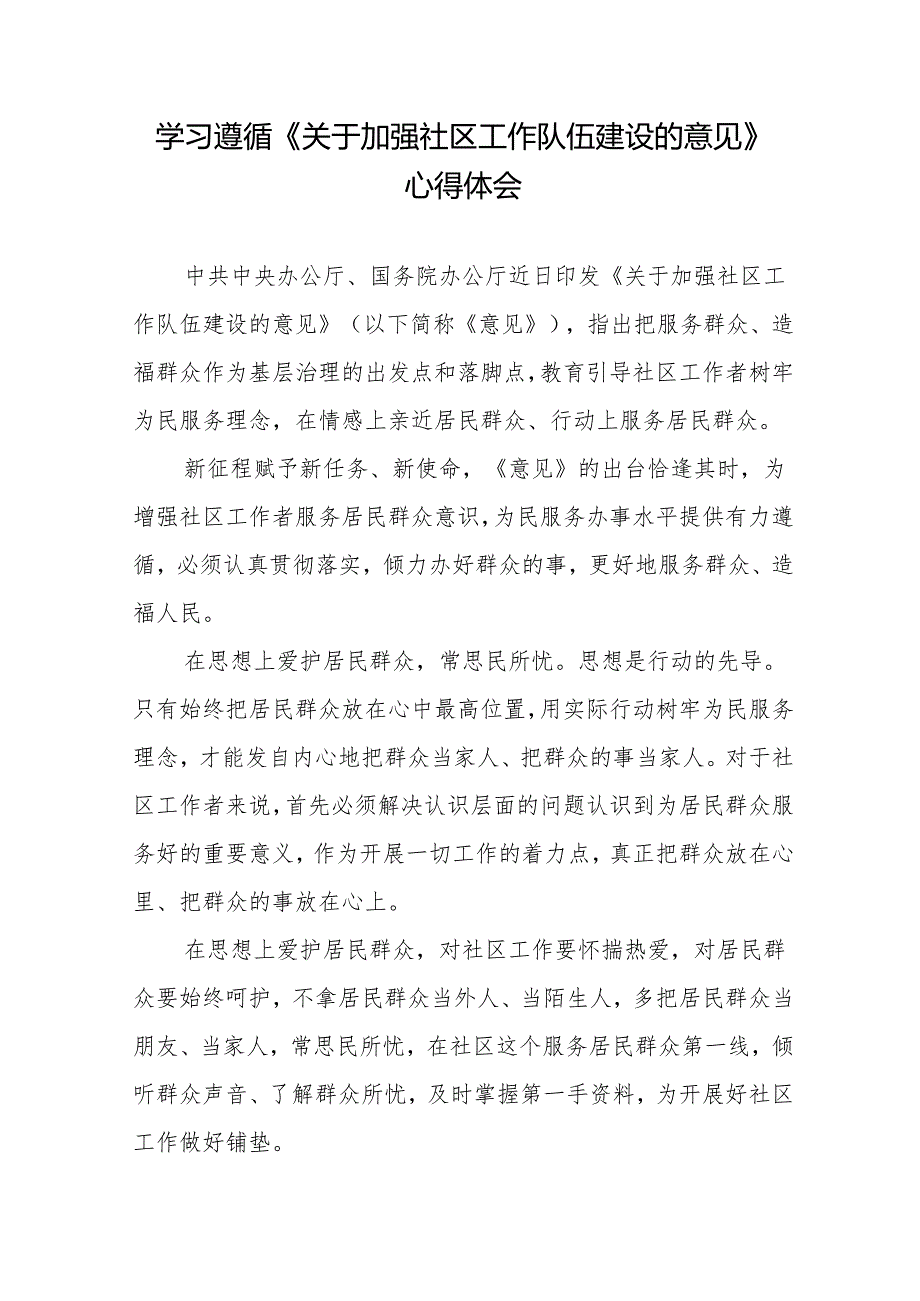 学习遵循《关于加强社区工作队伍建设的意见》心得体会

中共中央办公厅、国务院办公厅近日印发《关于加强社区工作队伍建设的意见》（以下简称《意见》），指出把服务群众、造福群众作为基层治理的出发点和落脚点，教育引导社区工作者树牢为民服务理念，在情感上亲近居民群众、行动上服务居民群众。

新征程赋予新任务、新使命，《意见》的出台恰逢其时，为增强社区工作者服务居民群众意识，为民服务办事水平提供有力遵循，必须认真贯彻落实，倾力办好群众的事，更好地服务群众、造福人民。

在思想上爱护居民群众，常思民所忧。思想是行动的先导。只有始终把居民群众放在心中最高位置，用实际行动树牢为民服务理念，才能发自内心地把群众当家人、把群众的事当家人。对于社区工作者来说，首先必须解决认识层面的问题认识到为居民群众服务好的重要意义，作为开展一切工作的着力点，真正把群众放在心里、把群众的事放在心上。

在思想上爱护居民群众，对社区工作要怀揣热爱，对居民群众要始终呵护，不拿居民群众当外人、当陌生人，多把居民群众当朋友、当家人，常思民所忧，在社区这个服务居民群众第一线，倾听群众声音、了解群众所忧，及时掌握第一手资料，为开展好社区工作做好铺垫。